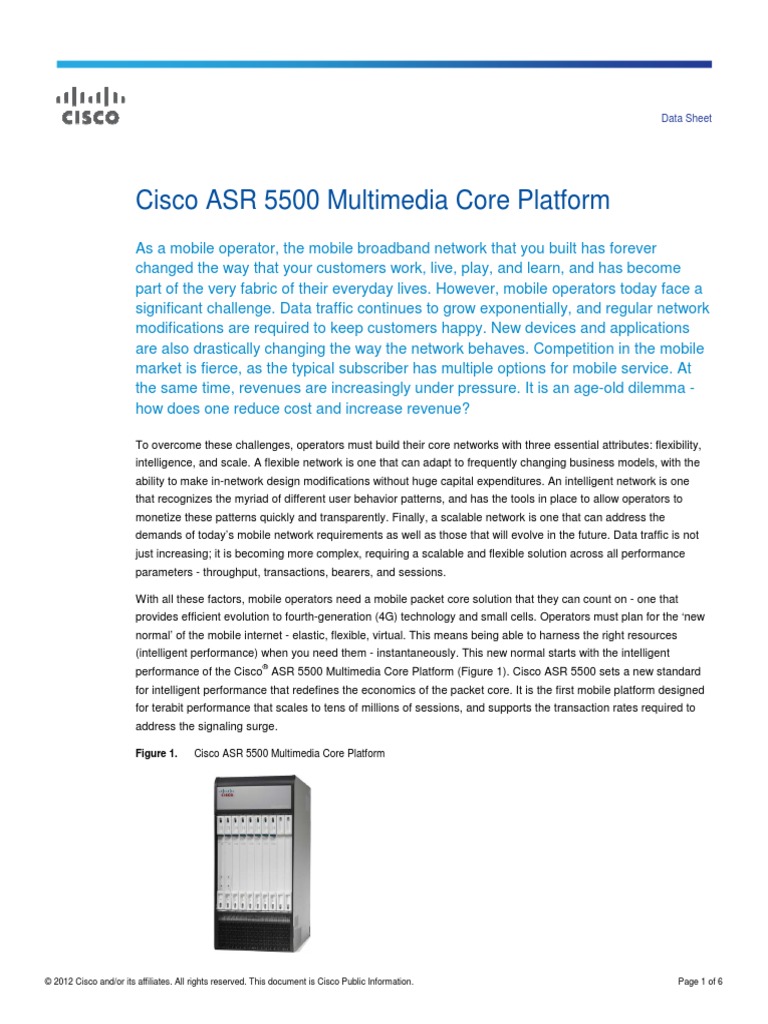 CISCO

Data Sheet

Cisco ASR 5500 Multimedia Core Platform

As a mobile operator, the mobile broadband network that you built has forever changed the way that your customers work, live, play, and learn, and has become part of the very fabric of their everyday lives. However, mobile operators today face a significant challenge. Data traffic continues to grow exponentially, and regular network modifications are required to keep customers happy. New devices and applications are also drastically changing the way the network behaves. Competition in the mobile market is fierce, as the typical subscriber has multiple options for mobile service. At the same time, revenues are increasingly under pressure. It is an age-old dilemma - how does one reduce cost and increase revenue?

To overcome these challenges, operators must build their core networks with three essential attributes: flexibility, intelligence, and scale. A flexible network is one that can adapt to frequently changing business models, with the ability to make in-network design modifications without huge capital expenditures. An intelligent network is one that recognizes the myriad of different user behavior patterns, and has the tools in place to allow operators to monetize these patterns quickly and transparently. Finally, a scalable network is one that can address the demands of today's mobile network requirements as well as those that will evolve in the future. Data traffic is not just increasing; it is becoming more complex, requiring a scalable and flexible solution across all performance parameters - throughput, transactions, bearers, and sessions.

With all these factors, mobile operators need a mobile packet core solution that they can count on - one that provides efficient evolution to fourth-generation (4G) technology and small cells. Operators must plan for the 'new normal' of the mobile internet - elastic, flexible, virtual. This means being able to harness the right resources (intelligent performance) when you need them - instantaneously. This new normal starts with the intelligent performance of the Cisco® ASR 5500 Multimedia Core Platform (Figure 1). Cisco ASR 5500 sets a new standard for intelligent performance that redefines the economics of the packet core. It is the first mobile platform designed for terabit performance that scales to tens of millions of sessions, and supports the transaction rates required to address the signaling surge.

Figure 1. Cisco ASR 5500 Multimedia Core Platform

CISCO

© 2012 Cisco and/or its affiliates. All rights reserved. This document is Cisco Public Information.

Page 1 of 6